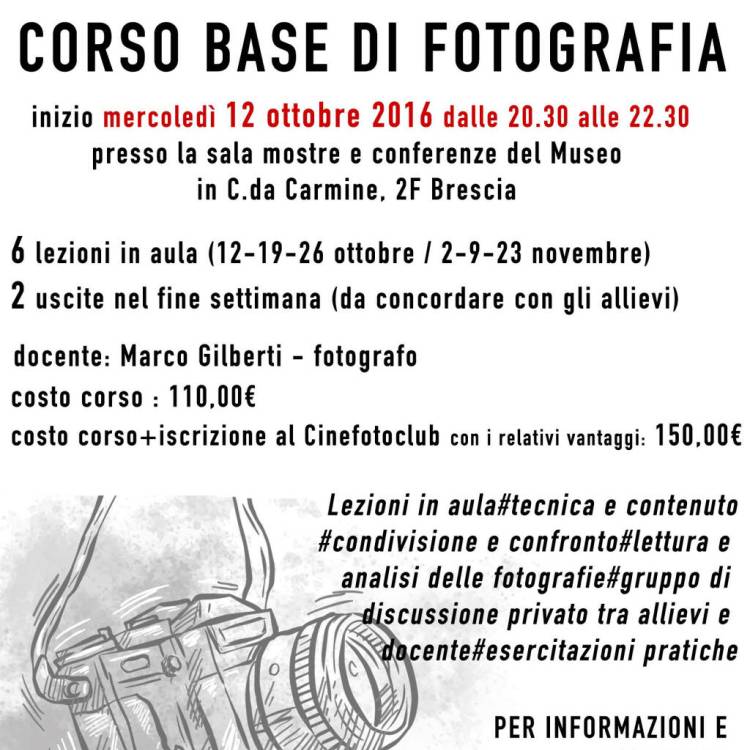 CORSO BASE DI FOTOGRAFIA

inizio mercoledì 12 ottobre 2016 dalle 20.30 alle 22.30
presso la sala mostre e conferenze del Museo
in C.da Carmine, 2F Brescia

6 lezioni in aula (12-19-26 ottobre / 2-9-23 novembre)
2 uscite nel fine settimana (da concordare con gli allievi)

docente: Marco Gilberti - fotografo
costo corso : 110,00€
costo corso+iscrizione al Cinefotoclub con i relativi vantaggi: 150,00€

Lezioni in aula#tecnica e contenuto #condivisione e confronto#lettura e analisi delle fotografie#gruppo di discussione privato tra allievi e docente#esercitazioni pratiche

PER INFORMAZIONI E